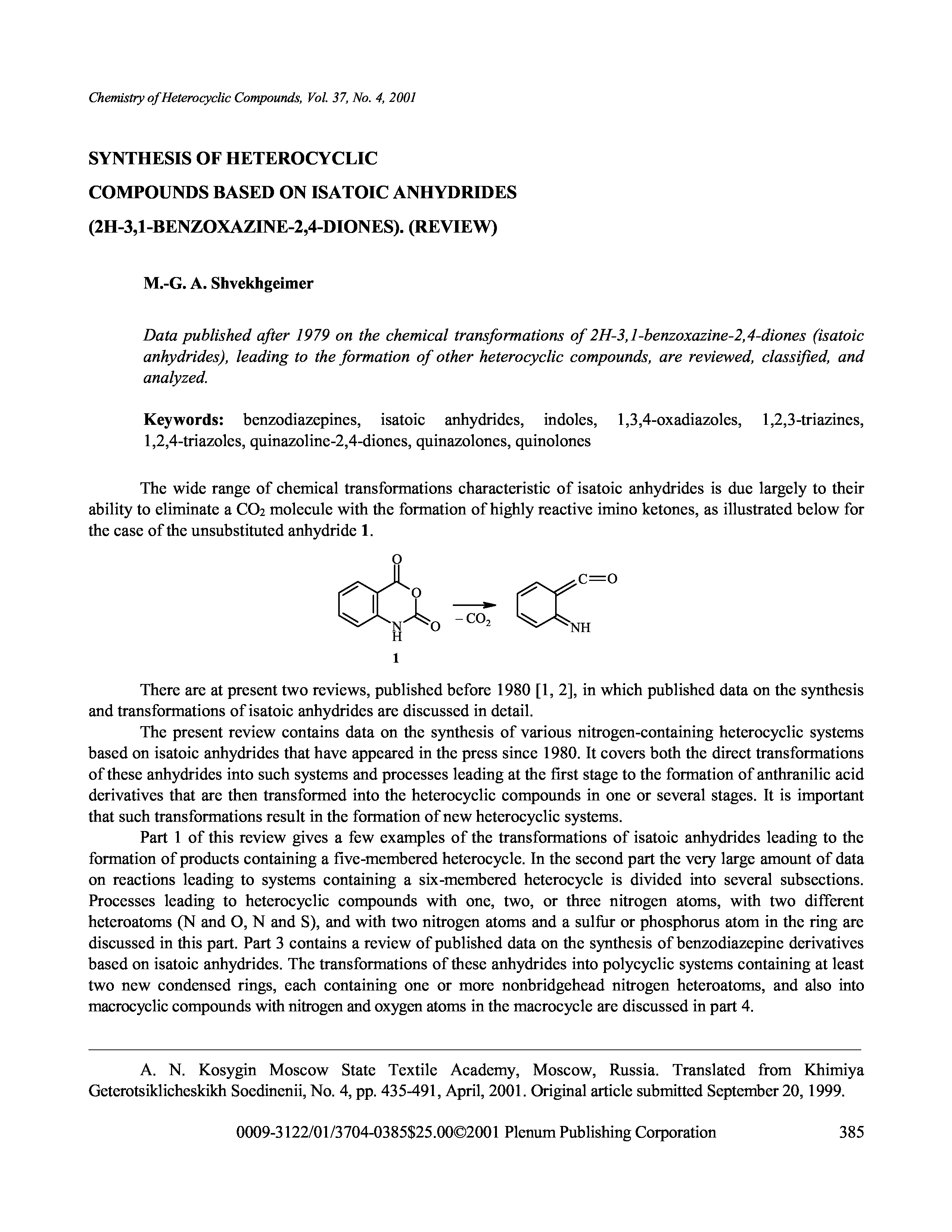 Chemistry of Heterocyclic Compounds, Vol. 37, No. 4, 2001

SYNTHESIS OF HETEROCYCLIC COMPOUNDS BASED ON ISATOIC ANHYDRIDES (2H-3,1-BENZOXAZINE-2,4-DIONES). (REVIEW)

M.-G. A. Shvekhgeimer

Data published after 1979 on the chemical transformations of 2H-3,1-benzoxazine-2,4-diones (isatoic anhydrides), leading to the formation of other heterocyclic compounds, are reviewed, classified, and analyzed.

Keywords: benzodiazepines, isatoic anhydrides, indoles, 1,3,4-oxadiazoles, 1,2,3-triazines, 1,2,4-triazoles, quinazoline-2,4-diones, quinazolones, quinolones

The wide range of chemical transformations characteristic of isatoic anhydrides is due largely to their ability to eliminate a $CO_2$ molecule with the formation of highly reactive imino ketones, as illustrated below for the case of the unsubstituted anhydride 1.

O O N H O $-CO_2$ C=O NH
1

There are at present two reviews, published before 1980 [1, 2], in which published data on the synthesis and transformations of isatoic anhydrides are discussed in detail.

The present review contains data on the synthesis of various nitrogen-containing heterocyclic systems based on isatoic anhydrides that have appeared in the press since 1980. It covers both the direct transformations of these anhydrides into such systems and processes leading at the first stage to the formation of anthranilic acid derivatives that are then transformed into the heterocyclic compounds in one or several stages. It is important that such transformations result in the formation of new heterocyclic systems.

Part 1 of this review gives a few examples of the transformations of isatoic anhydrides leading to the formation of products containing a five-membered heterocycle. In the second part the very large amount of data on reactions leading to systems containing a six-membered heterocycle is divided into several subsections. Processes leading to heterocyclic compounds with one, two, or three nitrogen atoms, with two different heteroatoms (N and O, N and S), and with two nitrogen atoms and a sulfur or phosphorus atom in the ring are discussed in this part. Part 3 contains a review of published data on the synthesis of benzodiazepine derivatives based on isatoic anhydrides. The transformations of these anhydrides into polycyclic systems containing at least two new condensed rings, each containing one or more nonbridgehead nitrogen heteroatoms, and also into macrocyclic compounds with nitrogen and oxygen atoms in the macrocycle are discussed in part 4.

A. N. Kosygin Moscow State Textile Academy, Moscow, Russia. Translated from Khimiya Geterotsiklicheskikh Soedinenii, No. 4, pp. 435-491, April, 2001. Original article submitted September 20, 1999.

0009-3122/01/3704-0385$25.00©2001 Plenum Publishing Corporation 385